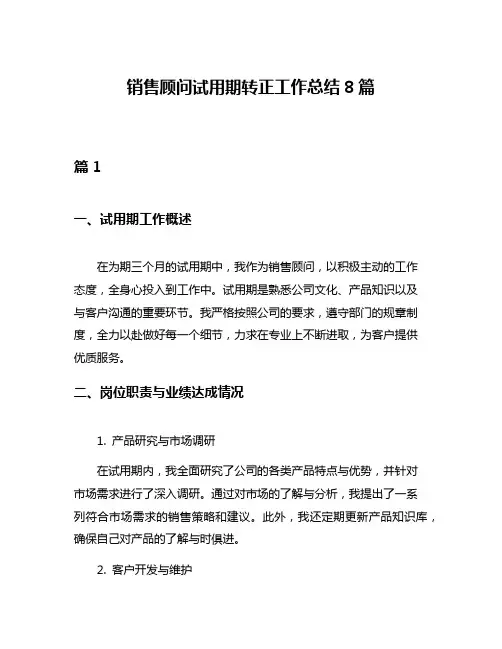 销售顾问试用期转正工作总结 8 篇

篇 1

一、试用期工作概述

在为期三个月的试用期中，我作为销售顾问，以积极主动的工作态度，全身心投入到工作中。试用期是熟悉公司文化、产品知识以及与客户沟通的重要环节。我严格按照公司的要求，遵守部门的规章制度，全力以赴做好每一个细节，力求在专业上不断进取，为客户提供优质服务。

二、岗位职责与业绩达成情况

1. 产品研究与市场调研

在试用期内，我全面研究了公司的各类产品特点与优势，并针对市场需求进行了深入调研。通过对市场的了解与分析，我提出了一系列符合市场需求的销售策略和建议。此外，我还定期更新产品知识库，确保自己对产品的了解与时俱进。

2. 客户开发与维护